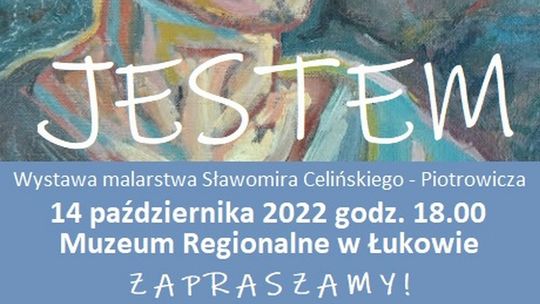 JESTEM

Wystawa malarstwa Sławomira Celińskiego - Piotrowicza

14 października 2022 godz. 18.00
Muzeum Regionalne w Łukowie

ZAPRASZAMY!